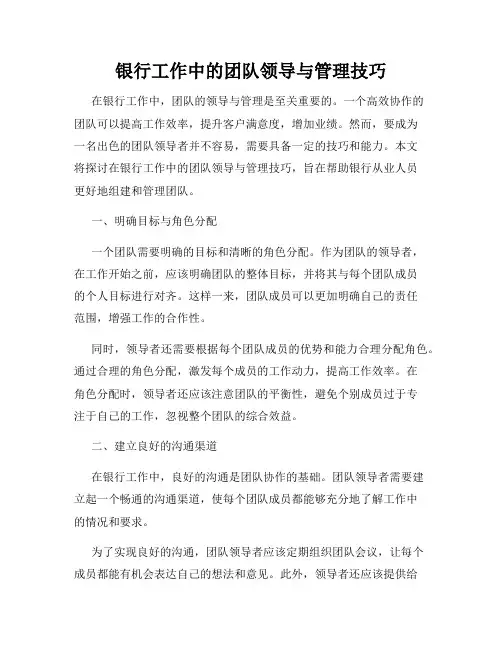 银行工作中的团队领导与管理技巧

在银行工作中，团队的领导与管理是至关重要的。一个高效协作的团队可以提高工作效率，提升客户满意度，增加业绩。然而，要成为一名出色的团队领导者并不容易，需要具备一定的技巧和能力。本文将探讨在银行工作中的团队领导与管理技巧，旨在帮助银行从业人员更好地组建和管理团队。

一、明确目标与角色分配

一个团队需要明确的目标和清晰的角色分配。作为团队的领导者，在工作开始之前，应该明确团队的整体目标，并将其与每个团队成员的个人目标进行对齐。这样一来，团队成员可以更加明确自己的责任范围，增强工作的合作性。

同时，领导者还需要根据每个团队成员的优势和能力合理分配角色。通过合理的角色分配，激发每个成员的工作动力，提高工作效率。在角色分配时，领导者还应该注意团队的平衡性，避免个别成员过于专注于自己的工作，忽视整个团队的综合效益。

二、建立良好的沟通渠道

在银行工作中，良好的沟通是团队协作的基础。团队领导者需要建立起一个畅通的沟通渠道，使每个团队成员都能够充分地了解工作中的情况和要求。

为了实现良好的沟通，团队领导者应该定期组织团队会议，让每个成员都能有机会表达自己的想法和意见。此外，领导者还应该提供给